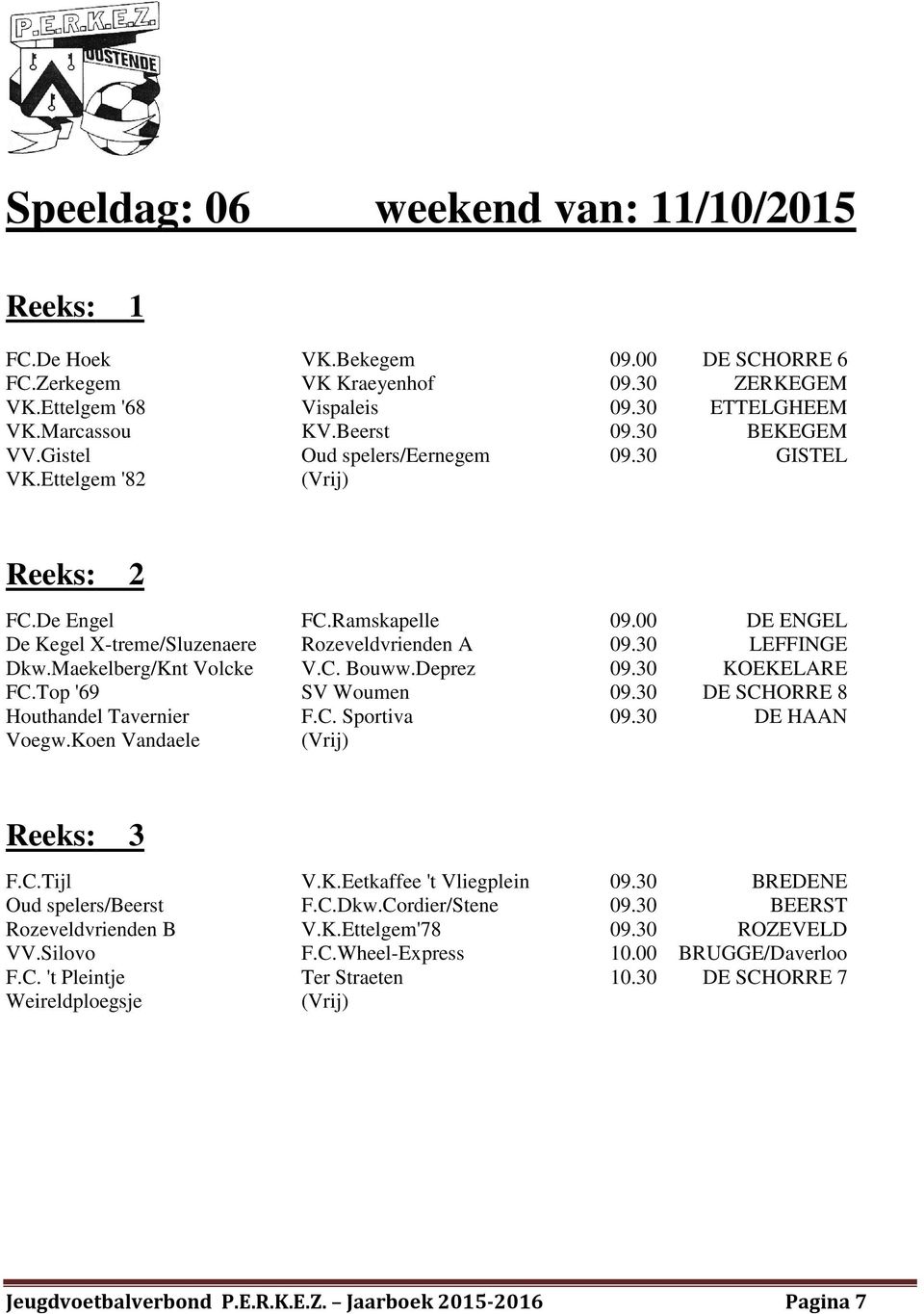 P.E.R.K.E.Z.
OOSTENDE

Speeldag: 06 weekend van: 11/10/2015

Reeks: 1

| | | | |
|---|---|---|---|
| FC.De Hoek | VK.Bekegem | 09.00 | DE SCHORRE 6 |
| FC.Zerkegem | VK Kraeyenhof | 09.30 | ZERKEGEM |
| VK.Ettelgem '68 | Vispaleis | 09.30 | ETTELGHEEM |
| VK.Marcassou | KV.Beerst | 09.30 | BEKEGEM |
| VV.Gistel | Oud spelers/Eernegem | 09.30 | GISTEL |
| VK.Ettelgem '82 | (Vrij) | | |

Reeks: 2

| | | | |
|---|---|---|---|
| FC.De Engel | FC.Ramskapelle | 09.00 | DE ENGEL |
| De Kegel X-treme/Sluzenaere | Rozeveldvrienden A | 09.30 | LEFFINGE |
| Dkw.Maekelberg/Knt Volcke | V.C. Bouww.Deprez | 09.30 | KOEKELARE |
| FC.Top '69 | SV Woumen | 09.30 | DE SCHORRE 8 |
| Houthandel Tavernier | F.C. Sportiva | 09.30 | DE HAAN |
| Voegw.Koen Vandaele | (Vrij) | | |

Reeks: 3

| | | | |
|---|---|---|---|
| F.C.Tijl | V.K.Eetkaffee 't Vliegplein | 09.30 | BREDENE |
| Oud spelers/Beerst | F.C.Dkw.Cordier/Stene | 09.30 | BEERST |
| Rozeveldvrienden B | V.K.Ettelgem'78 | 09.30 | ROZEVELD |
| VV.Silovo | F.C.Wheel-Express | 10.00 | BRUGGE/Daverloo |
| F.C. 't Pleintje | Ter Straeten | 10.30 | DE SCHORRE 7 |
| Weireldploegsje | (Vrij) | | |

Jeugdvoetbalverbond P.E.R.K.E.Z. – Jaarboek 2015-2016 Pagina 7